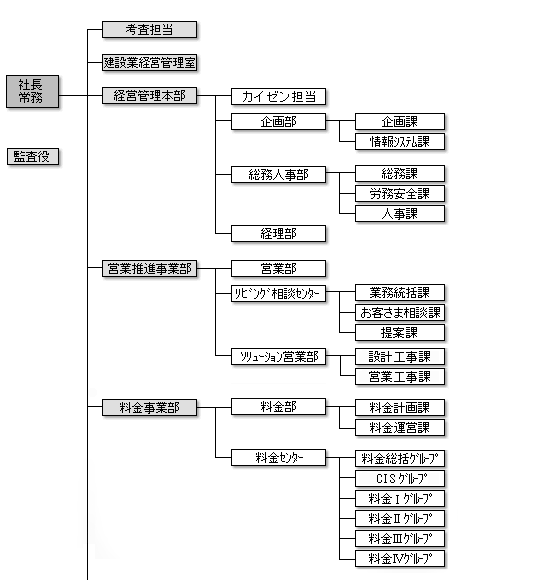 社長
常務

監査役

考査担当

建設業経営管理室

経営管理本部

カイゼン担当

企画部

企画課

情報システム課

総務人事部

総務課

労務安全課

人事課

経理部

営業推進事業部

営業部

リビング相談センター

業務統括課

お客さま相談課

提案課

ソリューション営業部

設計工事課

営業工事課

料金事業部

料金部

料金計画課

料金運営課

料金センター

料金総括グループ

CISグループ

料金Ⅰグループ

料金Ⅱグループ

料金Ⅲグループ

料金Ⅳグループ